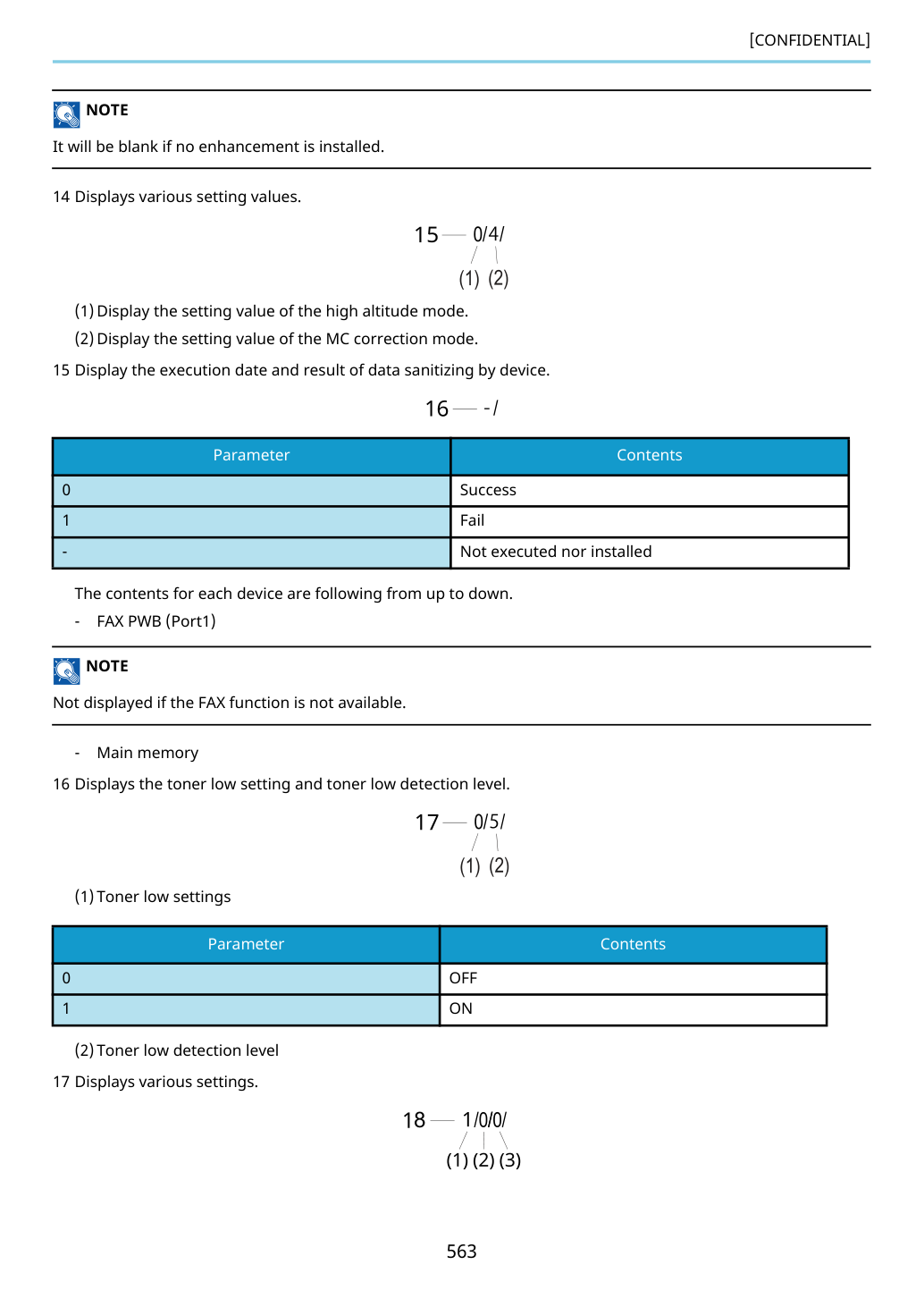 [CONFIDENTIAL]

NOTE

It will be blank if no enhancement is installed.

14 Displays various setting values.

15 0/4/
(1) (2)

(1) Display the setting value of the high altitude mode.

(2) Display the setting value of the MC correction mode.

15 Display the execution date and result of data sanitizing by device.

16 -/

| Parameter | Contents |
|---|---|
| 0 | Success |
| 1 | Fail |
| - | Not executed nor installed |

The contents for each device are following from up to down.

- FAX PWB (Port1)

NOTE

Not displayed if the FAX function is not available.

- Main memory

16 Displays the toner low setting and toner low detection level.

17 0/5/
(1) (2)

(1) Toner low settings

| Parameter | Contents |
|---|---|
| 0 | OFF |
| 1 | ON |

(2) Toner low detection level

17 Displays various settings.

18 1/0/0/
(1) (2) (3)

563